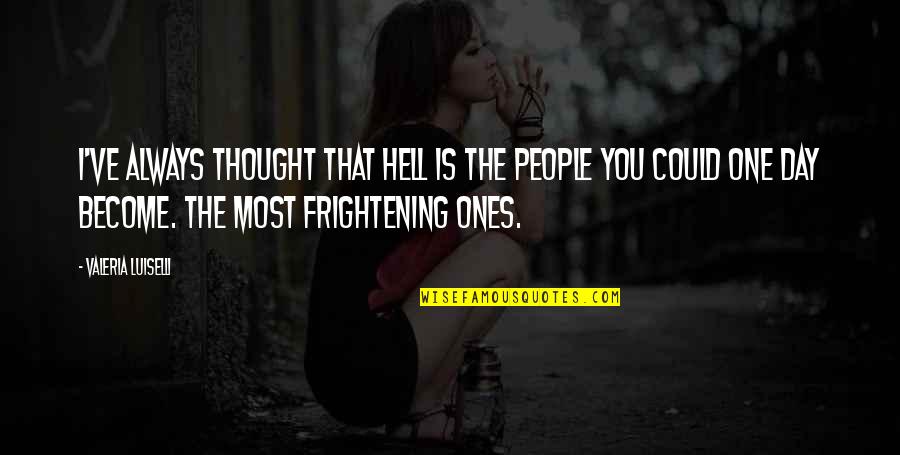 I'VE ALWAYS THOUGHT THAT HELL IS THE PEOPLE YOU COULD ONE DAY BECOME. THE MOST FRIGHTENING ONES.

- VALERIA LUISELLI

WISEFAMOUSQUOTES.COM